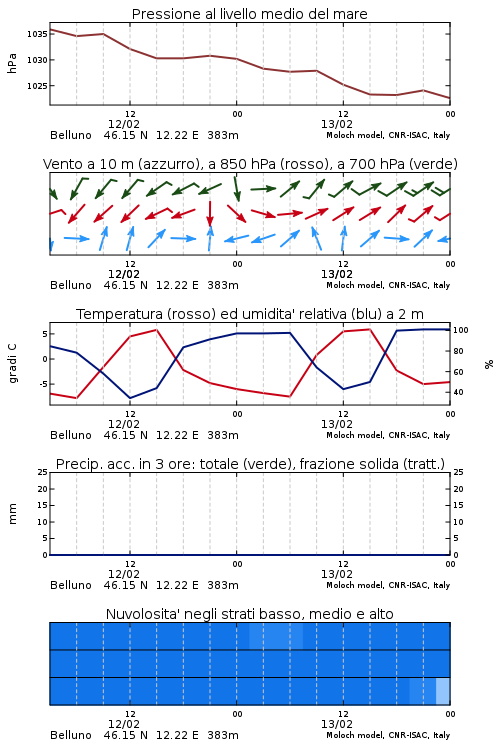 Pressione al livello medio del mare

hPa

1035
1030
1025

12
12/02
00
12
13/02
00

Belluno 46.15 N 12.22 E 383m
Moloch model, CNR-ISAC, Italy

Vento a 10 m (azzurro), a 850 hPa (rosso), a 700 hPa (verde)

12
12/02
00
12
13/02
00

Belluno 46.15 N 12.22 E 383m
Moloch model, CNR-ISAC, Italy

Temperatura (rosso) ed umidita' relativa (blu) a 2 m

gradi C

5
0
-5

100
80
60
40

%

12
12/02
00
12
13/02
00

Belluno 46.15 N 12.22 E 383m
Moloch model, CNR-ISAC, Italy

Precip. acc. in 3 ore: totale (verde), frazione solida (tratt.)

mm

25
20
15
10
5
0

25
20
15
10
5
0

12
12/02
00
12
13/02
00

Belluno 46.15 N 12.22 E 383m
Moloch model, CNR-ISAC, Italy

Nuvolosita' negli strati basso, medio e alto

12
12/02
00
12
13/02
00

Belluno 46.15 N 12.22 E 383m
Moloch model, CNR-ISAC, Italy